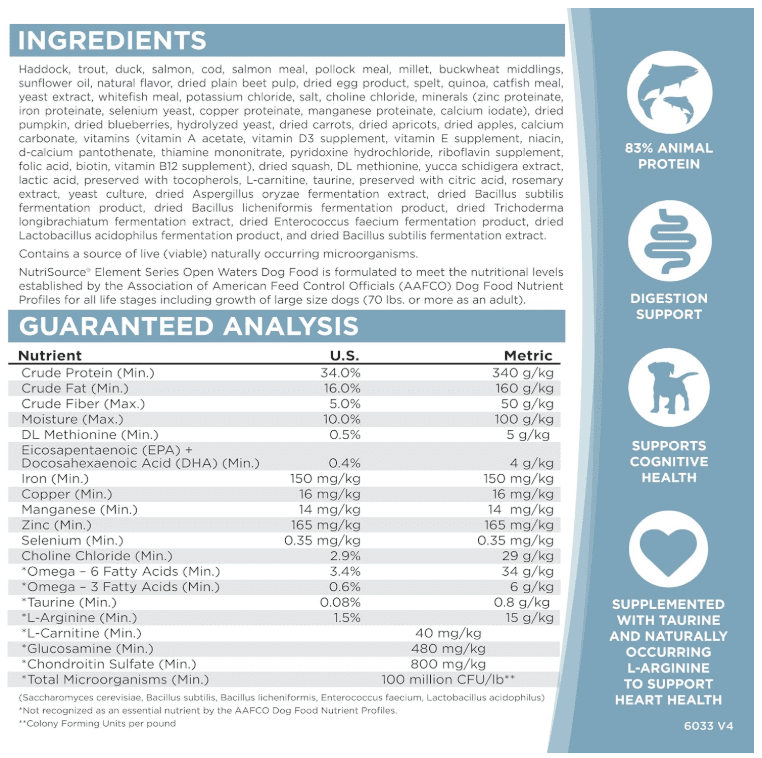 INGREDIENTS

Haddock, trout, duck, salmon, cod, salmon meal, pollock meal, millet, buckwheat middlings, sunflower oil, natural flavor, dried plain beet pulp, dried egg product, spelt, quinoa, catfish meal, yeast extract, whitefish meal, potassium chloride, salt, choline chloride, minerals (zinc proteinate, iron proteinate, selenium yeast, copper proteinate, manganese proteinate, calcium iodate), dried pumpkin, dried blueberries, hydrolyzed yeast, dried carrots, dried apricots, dried apples, calcium carbonate, vitamins (vitamin A acetate, vitamin D3 supplement, vitamin E supplement, niacin, d-calcium pantothenate, thiamine mononitrate, pyridoxine hydrochloride, riboflavin supplement, folic acid, biotin, vitamin B12 supplement), dried squash, DL methionine, yucca schidigera extract, lactic acid, preserved with tocopherols, L-carnitine, taurine, preserved with citric acid, rosemary extract, yeast culture, dried Aspergillus oryzae fermentation extract, dried Bacillus subtilis fermentation product, dried Bacillus licheniformis fermentation product, dried Trichoderma longibrachiatum fermentation extract, dried Enterococcus faecium fermentation product, dried Lactobacillus acidophilus fermentation product, and dried Bacillus subtilis fermentation extract.

Contains a source of live (viable) naturally occurring microorganisms.

NutriSource® Element Series Open Waters Dog Food is formulated to meet the nutritional levels established by the Association of American Feed Control Officials (AAFCO) Dog Food Nutrient Profiles for all life stages including growth of large size dogs (70 lbs. or more as an adult).

GUARANTEED ANALYSIS

| Nutrient | U.S. | Metric |
|---|---|---|
| Crude Protein (Min.) | 34.0% | 340 g/kg |
| Crude Fat (Min.) | 16.0% | 160 g/kg |
| Crude Fiber (Max.) | 5.0% | 50 g/kg |
| Moisture (Max.) | 10.0% | 100 g/kg |
| DL Methionine (Min.) | 0.5% | 5 g/kg |
| Eicosapentaenoic (EPA) + Docosahexaenoic Acid (DHA) (Min.) | 0.4% | 4 g/kg |
| Iron (Min.) | 150 mg/kg | 150 mg/kg |
| Copper (Min.) | 16 mg/kg | 16 mg/kg |
| Manganese (Min.) | 14 mg/kg | 14 mg/kg |
| Zinc (Min.) | 165 mg/kg | 165 mg/kg |
| Selenium (Min.) | 0.35 mg/kg | 0.35 mg/kg |
| Choline Chloride (Min.) | 2.9% | 29 g/kg |
| *Omega – 6 Fatty Acids (Min.) | 3.4% | 34 g/kg |
| *Omega – 3 Fatty Acids (Min.) | 0.6% | 6 g/kg |
| *Taurine (Min.) | 0.08% | 0.8 g/kg |
| *L-Arginine (Min.) | 1.5% | 15 g/kg |
| *L-Carnitine (Min.) | 40 mg/kg | |
| *Glucosamine (Min.) | 480 mg/kg | |
| *Chondroitin Sulfate (Min.) | 800 mg/kg | |
| *Total Microorganisms (Min.) | 100 million CFU/lb** | |

(Saccharomyces cerevisiae, Bacillus subtilis, Bacillus licheniformis, Enterococcus faecium, Lactobacillus acidophilus)
*Not recognized as an essential nutrient by the AAFCO Dog Food Nutrient Profiles.
**Colony Forming Units per pound

83% ANIMAL PROTEIN

DIGESTION SUPPORT

SUPPORTS COGNITIVE HEALTH

SUPPLEMENTED WITH TAURINE AND NATURALLY OCCURRING L-ARGININE TO SUPPORT HEART HEALTH

6033 V4